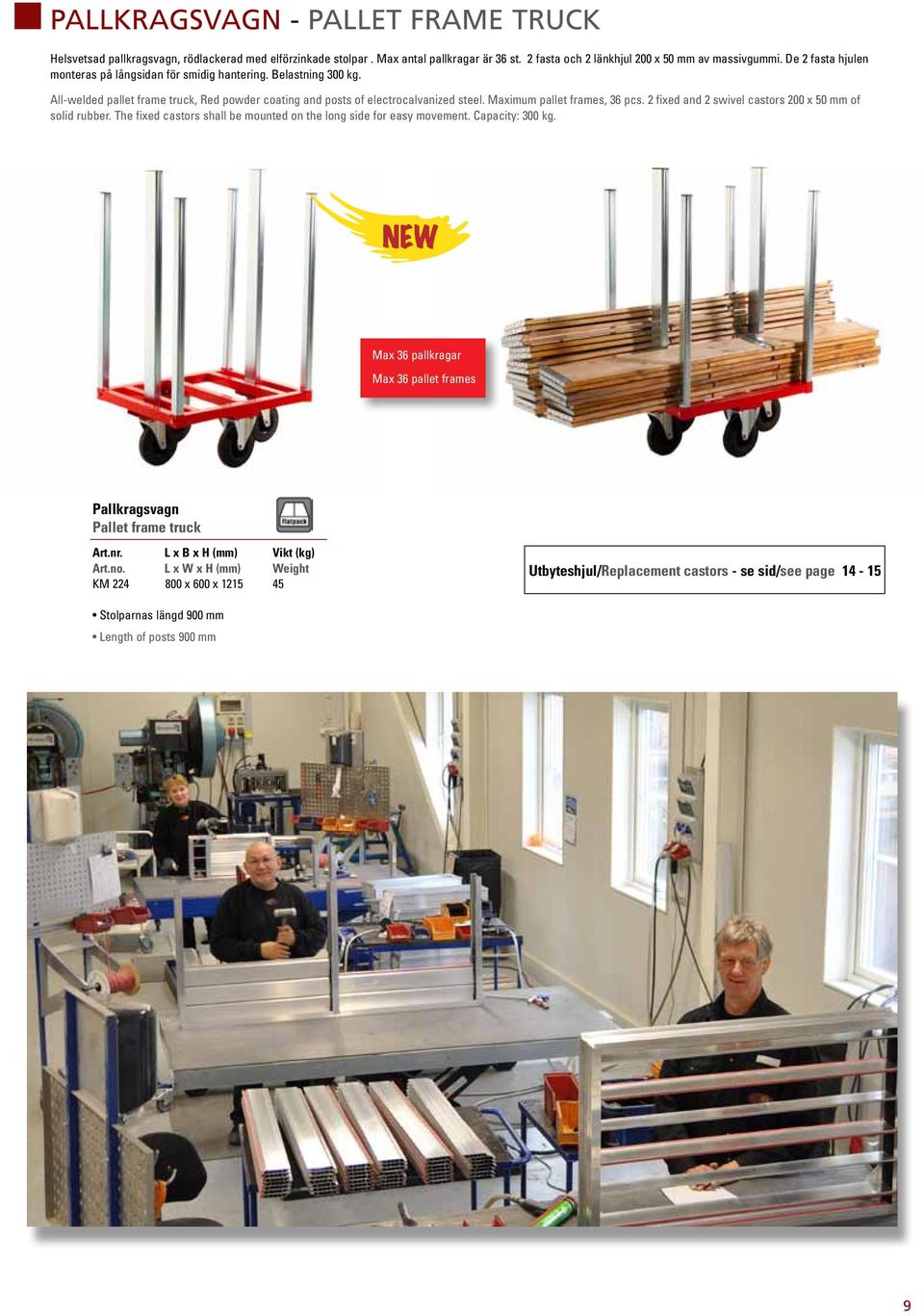 PALLKRAGSVAGN - PALLET FRAME TRUCK

Helsvetsad pallkragsvagn, rödlackerad med elförzinkade stolpar . Max antal pallkragar är 36 st. 2 fasta och 2 länkhjul 200 x 50 mm av massivgummi. De 2 fasta hjulen monteras på långsidan för smidig hantering. Belastning 300 kg.

All-welded pallet frame truck, Red powder coating and posts of electrocalvanized steel. Maximum pallet frames, 36 pcs. 2 fixed and 2 swivel castors 200 x 50 mm of solid rubber. The fixed castors shall be mounted on the long side for easy movement. Capacity: 300 kg.

NEW

Max 36 pallkragar
Max 36 pallet frames

Pallkragsvagn
Pallet frame truck

Flatpack

| Art.nr. | L x B x H (mm) | Vikt (kg) |
|---|---|---|
| Art.no. | L x W x H (mm) | Weight |
| KM 224 | 800 x 600 x 1215 | 45 |

Utbyteshjul/Replacement castors - se sid/see page 14 - 15

• Stolparnas längd 900 mm
• Length of posts 900 mm

9